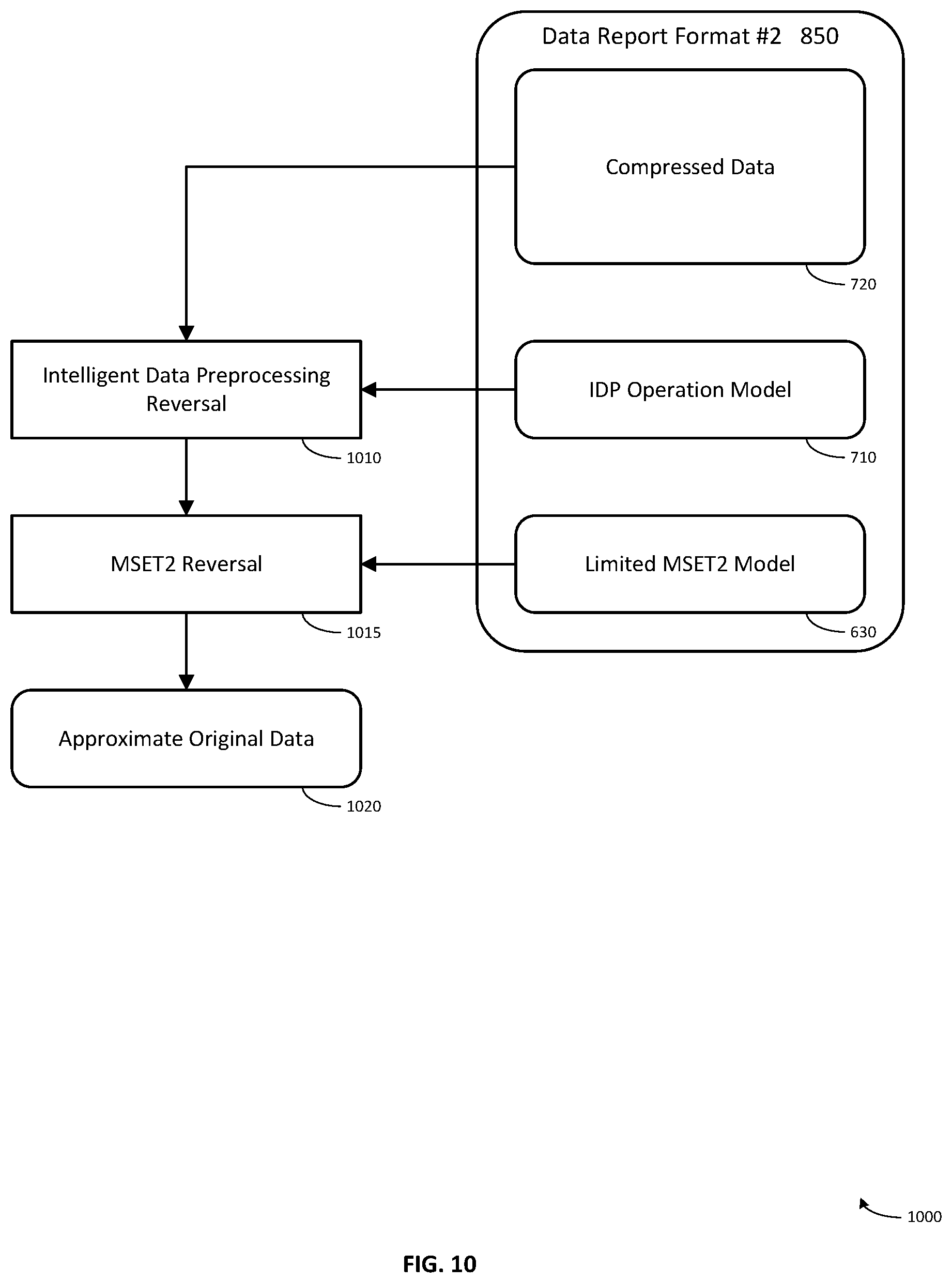 Data Report Format #2 850

Compressed Data

720

Intelligent Data Preprocessing Reversal

1010

IDP Operation Model

710

MSET2 Reversal

1015

Limited MSET2 Model

630

Approximate Original Data

1020

1000

FIG. 10